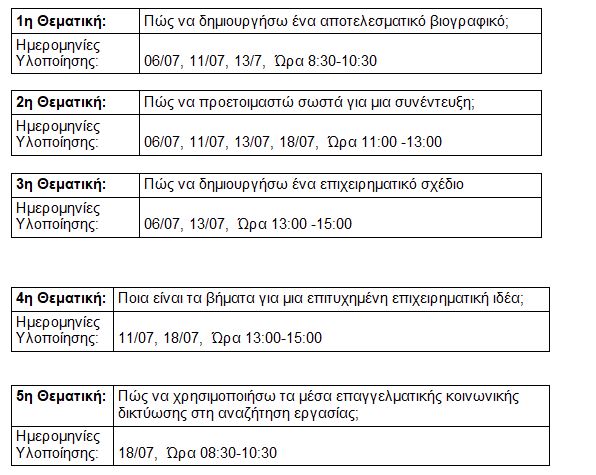 | 1η Θεματική: | Πώς να δημιουργήσω ένα αποτελεσματικό βιογραφικό; |
|---|---|
| Ημερομηνίες Υλοποίησης: | 06/07, 11/07, 13/7, Ώρα 8:30-10:30 |

| 2η Θεματική: | Πώς να προετοιμαστώ σωστά για μια συνέντευξη; |
|---|---|
| Ημερομηνίες Υλοποίησης: | 06/07, 11/07, 13/07, 18/07, Ώρα 11:00 -13:00 |

| 3η Θεματική: | Πώς να δημιουργήσω ένα επιχειρηματικό σχέδιο |
|---|---|
| Ημερομηνίες Υλοποίησης: | 06/07, 13/07, Ώρα 13:00 -15:00 |

| 4η Θεματική: | Ποια είναι τα βήματα για μια επιτυχημένη επιχειρηματική ιδέα; |
|---|---|
| Ημερομηνίες Υλοποίησης: | 11/07, 18/07, Ώρα 13:00-15:00 |

| 5η Θεματική: | Πώς να χρησιμοποιήσω τα μέσα επαγγελματικής κοινωνικής δικτύωσης στη αναζήτηση εργασίας; |
|---|---|
| Ημερομηνίες Υλοποίησης: | 18/07, Ώρα 08:30-10:30 |